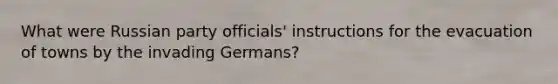 What were Russian party officials' instructions for the evacuation of towns by the invading Germans?